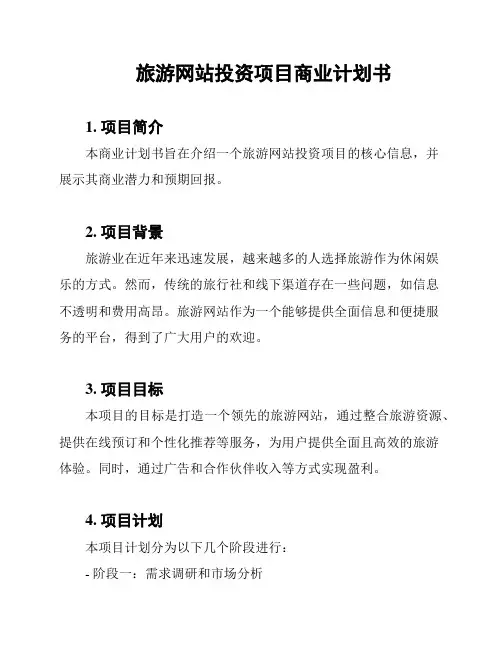 旅游网站投资项目商业计划书

1. 项目简介

本商业计划书旨在介绍一个旅游网站投资项目的核心信息，并展示其商业潜力和预期回报。

2. 项目背景

旅游业在近年来迅速发展，越来越多的人选择旅游作为休闲娱乐的方式。然而，传统的旅行社和线下渠道存在一些问题，如信息不透明和费用高昂。旅游网站作为一个能够提供全面信息和便捷服务的平台，得到了广大用户的欢迎。

3. 项目目标

本项目的目标是打造一个领先的旅游网站，通过整合旅游资源、提供在线预订和个性化推荐等服务，为用户提供全面且高效的旅游体验。同时，通过广告和合作伙伴收入等方式实现盈利。

4. 项目计划

本项目计划分为以下几个阶段进行：

- 阶段一：需求调研和市场分析